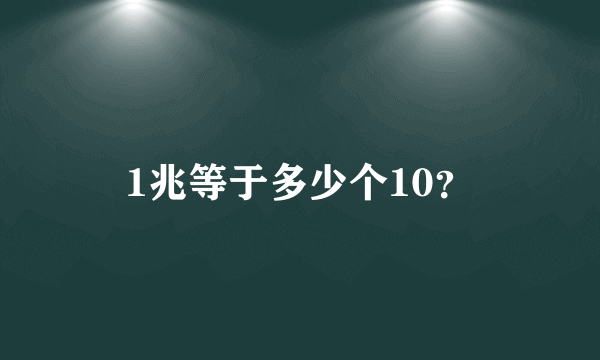 1兆等于多少个10?